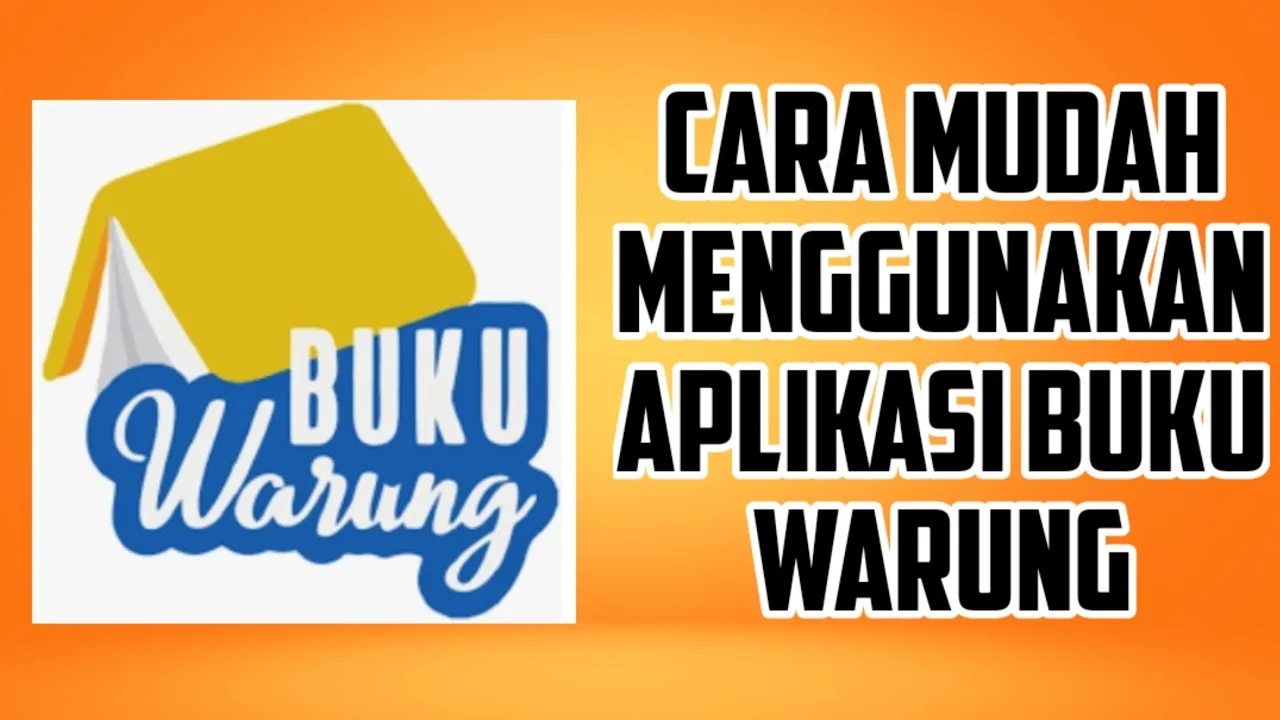 BUKU
Warung

CARA MUDAH MENGGUNAKAN APLIKASI BUKU WARUNG